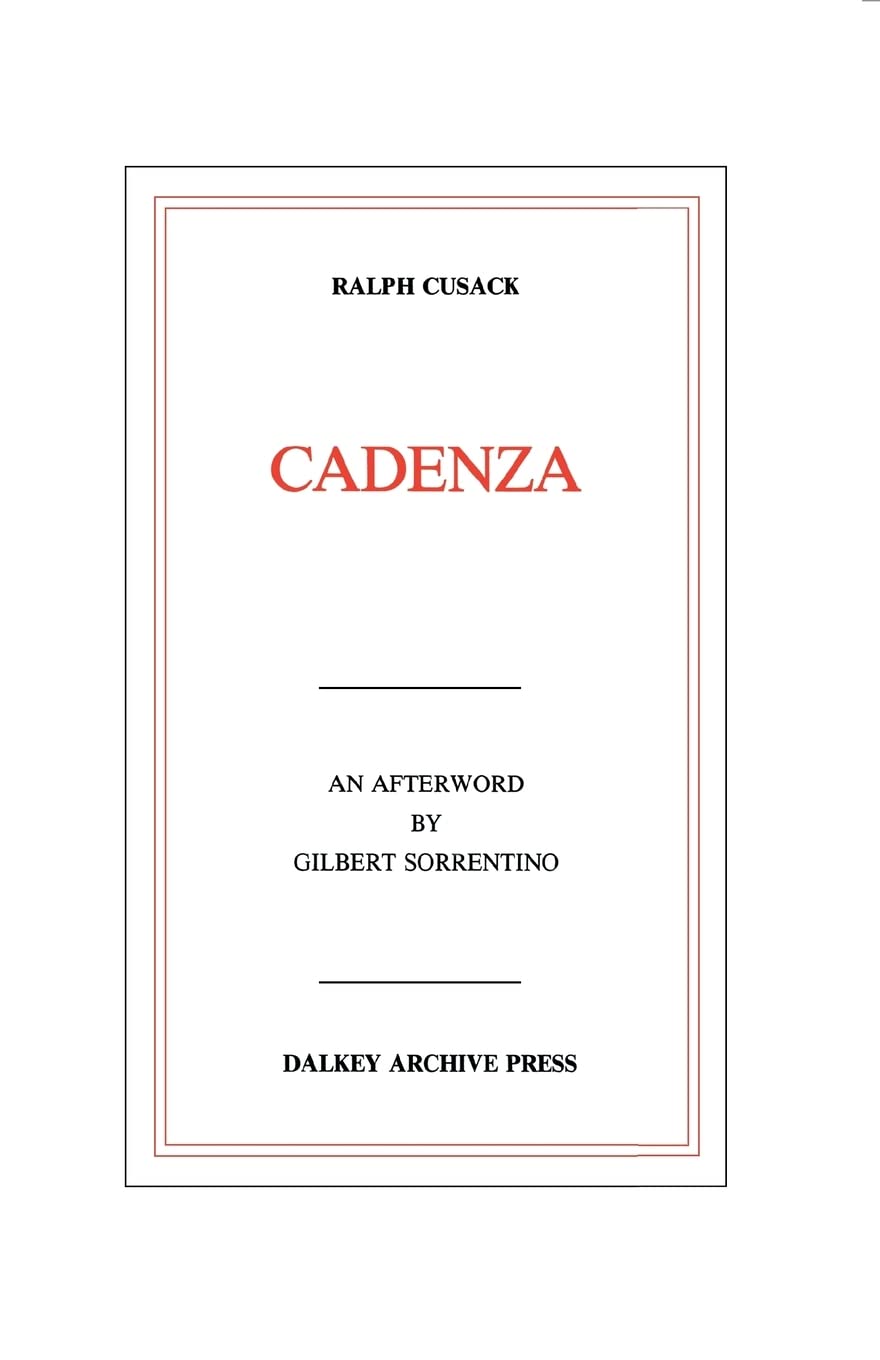 RALPH CUSACK

CADENZA

AN AFTERWORD
BY
GILBERT SORRENTINO

DALKEY ARCHIVE PRESS